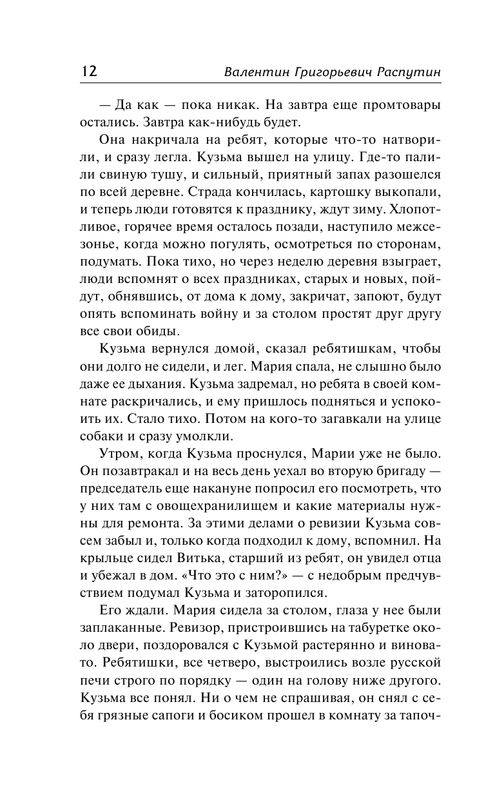 12 Валентин Григорьевич Распутин

— Да как — пока никак. На завтра еще промтовары остались. Завтра как-нибудь будет.

Она накричала на ребят, которые что-то натворили, и сразу легла. Кузьма вышел на улицу. Где-то палили свиную тушу, и сильный, приятный запах разошелся по всей деревне. Страда кончилась, картошку выкопали, и теперь люди готовятся к празднику, ждут зиму. Хлопотливое, горячее время осталось позади, наступило межсезонье, когда можно погулять, осмотреться по сторонам, подумать. Пока тихо, но через неделю деревня взыграет, люди вспомнят о всех праздниках, старых и новых, пойдут, обнявшись, от дома к дому, закричат, запоют, будут опять вспоминать войну и за столом простят друг другу все свои обиды.

Кузьма вернулся домой, сказал ребятишкам, чтобы они долго не сидели, и лег. Мария спала, не слышно было даже ее дыхания. Кузьма задремал, но ребята в своей комнате раскричались, и ему пришлось подняться и успокоить их. Стало тихо. Потом на кого-то загавкали на улице собаки и сразу умолкли.

Утром, когда Кузьма проснулся, Марии уже не было. Он позавтракал и на весь день уехал во вторую бригаду — председатель еще накануне попросил его посмотреть, что у них там с овощехранилищем и какие материалы нужны для ремонта. За этими делами о ревизии Кузьма совсем забыл и, только когда подходил к дому, вспомнил. На крыльце сидел Витька, старший из ребят, он увидел отца и убежал в дом. «Что это с ним?» — с недобрым предчувствием подумал Кузьма и заторопился.

Его ждали. Мария сидела за столом, глаза у нее были заплаканные. Ревизор, пристроившись на табуретке около двери, поздоровался с Кузьмой растерянно и виновато. Ребятишки, все четверо, выстроились возле русской печи строго по порядку — один на голову ниже другого. Кузьма все понял. Ни о чем не спрашивая, он снял с себя грязные сапоги и босиком прошел в комнату за тапоч-